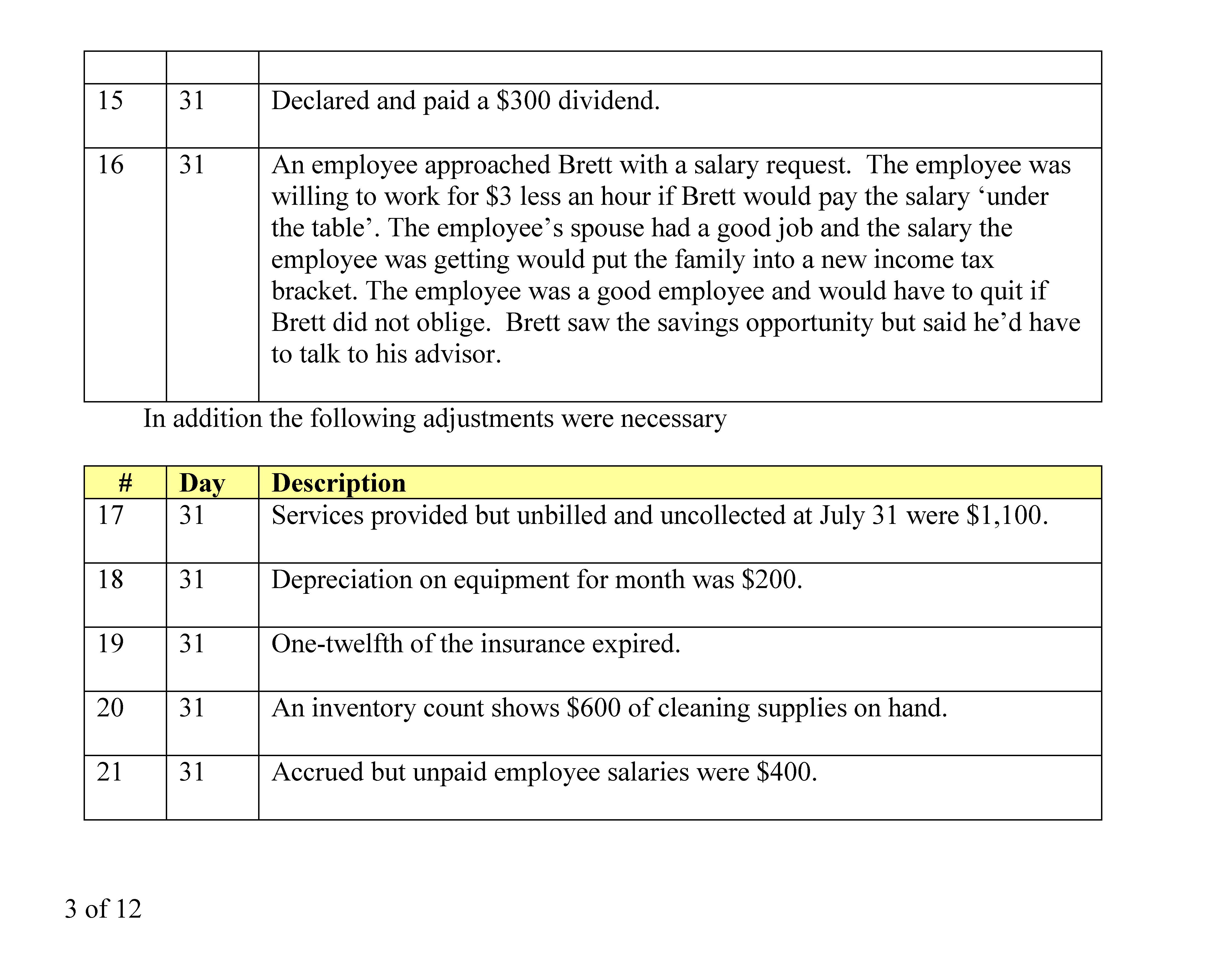 | | | |
|---|---|---|
| 15 | 31 | Declared and paid a \$300 dividend. |
| 16 | 31 | An employee approached Brett with a salary request. The employee was willing to work for \$3 less an hour if Brett would pay the salary ‘under the table’. The employee’s spouse had a good job and the salary the employee was getting would put the family into a new income tax bracket. The employee was a good employee and would have to quit if Brett did not oblige. Brett saw the savings opportunity but said he’d have to talk to his advisor. |

In addition the following adjustments were necessary

| # | Day | Description |
|---|---|---|
| 17 | 31 | Services provided but unbilled and uncollected at July 31 were \$1,100. |
| 18 | 31 | Depreciation on equipment for month was \$200. |
| 19 | 31 | One-twelfth of the insurance expired. |
| 20 | 31 | An inventory count shows \$600 of cleaning supplies on hand. |
| 21 | 31 | Accrued but unpaid employee salaries were \$400. |

3 of 12